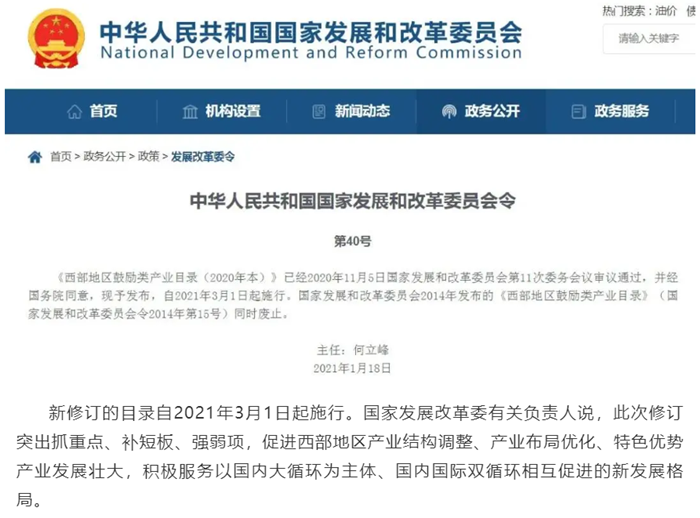 中华人民共和国国家发展和改革委员会
National Development and Reform Commission

热门搜索：油价 债

请输入关键字

首页 机构设置 新闻动态 政务公开 政务服务

首页 > 政务公开 > 政策 > 发展改革委令

中华人民共和国国家发展和改革委员会令

第40号

《西部地区鼓励类产业目录（2020年本）》已经2020年11月5日国家发展和改革委员会第11次委务会议审议通过，并经国务院同意，现予发布，自2021年3月1日起施行。国家发展和改革委员会2014年发布的《西部地区鼓励类产业目录》（国家发展和改革委员会令2014年第15号）同时废止。

主任：何立峰
2021年1月18日

新修订的目录自2021年3月1日起施行。国家发展改革委有关负责人说，此次修订突出抓重点、补短板、强弱项，促进西部地区产业结构调整、产业布局优化、特色优势产业发展壮大，积极服务以国内大循环为主体、国内国际双循环相互促进的新发展格局。